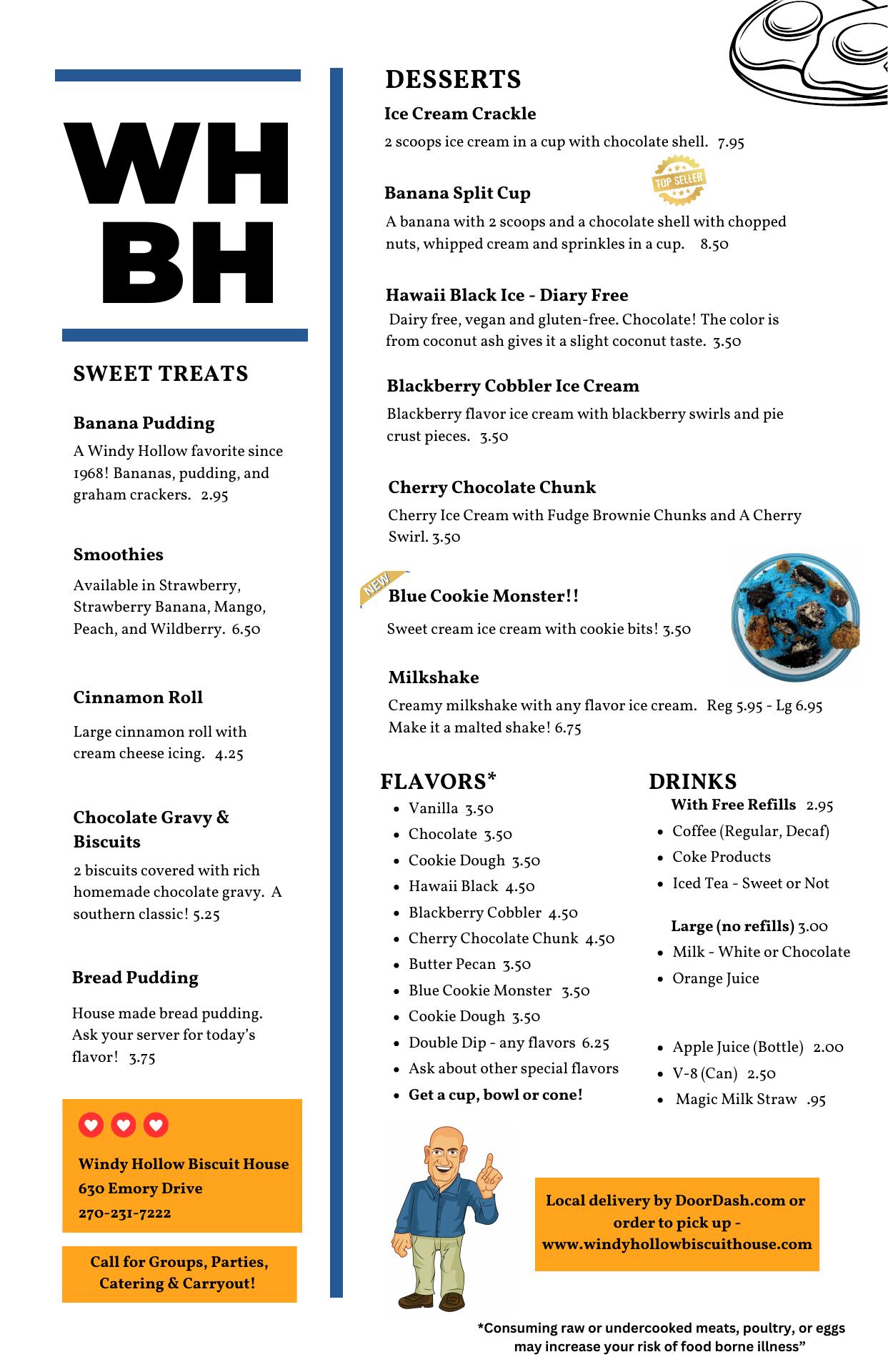 WH
BH

SWEET TREATS

Banana Pudding
A Windy Hollow favorite since 1968! Bananas, pudding, and graham crackers. 2.95

Smoothies
Available in Strawberry, Strawberry Banana, Mango, Peach, and Wildberry. 6.50

Cinnamon Roll
Large cinnamon roll with cream cheese icing. 4.25

Chocolate Gravy & Biscuits
2 biscuits covered with rich homemade chocolate gravy. A southern classic! 5.25

Bread Pudding
House made bread pudding. Ask your server for today's flavor! 3.75

Windy Hollow Biscuit House
630 Emory Drive
270-231-7222

Call for Groups, Parties, Catering & Carryout!

DESSERTS

Ice Cream Crackle
2 scoops ice cream in a cup with chocolate shell. 7.95

Banana Split Cup
TOP SELLER
A banana with 2 scoops and a chocolate shell with chopped nuts, whipped cream and sprinkles in a cup. 8.50

Hawaii Black Ice - Diary Free
Dairy free, vegan and gluten-free. Chocolate! The color is from coconut ash gives it a slight coconut taste. 3.50

Blackberry Cobbler Ice Cream
Blackberry flavor ice cream with blackberry swirls and pie crust pieces. 3.50

Cherry Chocolate Chunk
Cherry Ice Cream with Fudge Brownie Chunks and A Cherry Swirl. 3.50

NEW
Blue Cookie Monster!!
Sweet cream ice cream with cookie bits! 3.50

Milkshake
Creamy milkshake with any flavor ice cream. Reg 5.95 - Lg 6.95
Make it a malted shake! 6.75

FLAVORS*
- Vanilla 3.50
- Chocolate 3.50
- Cookie Dough 3.50
- Hawaii Black 4.50
- Blackberry Cobbler 4.50
- Cherry Chocolate Chunk 4.50
- Butter Pecan 3.50
- Blue Cookie Monster 3.50
- Cookie Dough 3.50
- Double Dip - any flavors 6.25
- Ask about other special flavors
- Get a cup, bowl or cone!

DRINKS
With Free Refills 2.95
- Coffee (Regular, Decaf)
- Coke Products
- Iced Tea - Sweet or Not

Large (no refills) 3.00
- Milk - White or Chocolate
- Orange Juice

- Apple Juice (Bottle) 2.00
- V-8 (Can) 2.50
- Magic Milk Straw .95

Local delivery by DoorDash.com or order to pick up - www.windyhollowbiscuithouse.com

*Consuming raw or undercooked meats, poultry, or eggs may increase your risk of food borne illness"